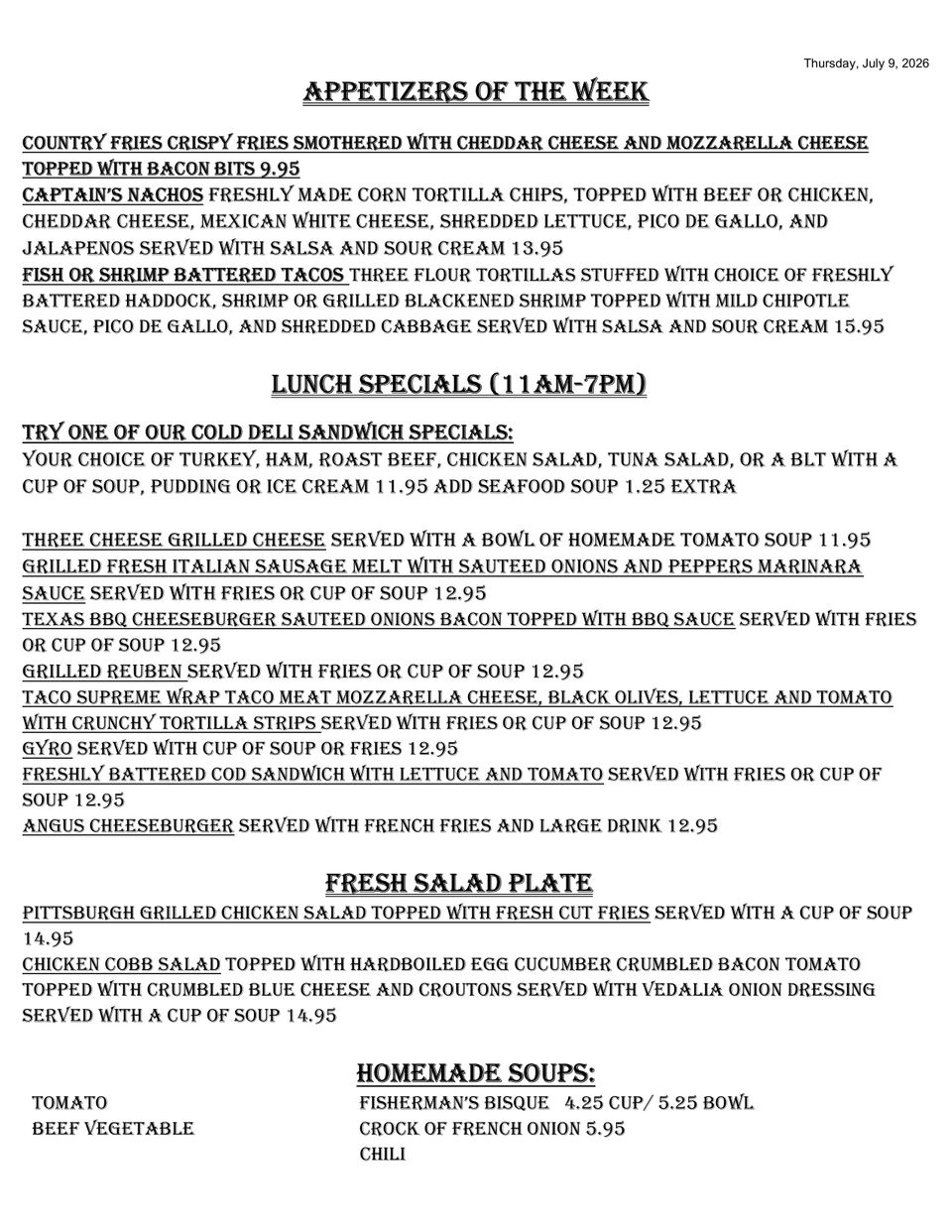 Thursday, July 9, 2026

APPETIZERS OF THE WEEK

COUNTRY FRIES CRISPY FRIES SMOTHERED WITH CHEDDAR CHEESE AND MOZZARELLA CHEESE TOPPED WITH BACON BITS 9.95
CAPTAIN'S NACHOS FRESHLY MADE CORN TORTILLA CHIPS, TOPPED WITH BEEF OR CHICKEN, CHEDDAR CHEESE, MEXICAN WHITE CHEESE, SHREDDED LETTUCE, PICO DE GALLO, AND JALAPENOS SERVED WITH SALSA AND SOUR CREAM 13.95
FISH OR SHRIMP BATTERED TACOS THREE FLOUR TORTILLAS STUFFED WITH CHOICE OF FRESHLY BATTERED HADDOCK, SHRIMP OR GRILLED BLACKENED SHRIMP TOPPED WITH MILD CHIPOTLE SAUCE, PICO DE GALLO, AND SHREDDED CABBAGE SERVED WITH SALSA AND SOUR CREAM 15.95

LUNCH SPECIALS (11AM-7PM)

TRY ONE OF OUR COLD DELI SANDWICH SPECIALS:
YOUR CHOICE OF TURKEY, HAM, ROAST BEEF, CHICKEN SALAD, TUNA SALAD, OR A BLT WITH A CUP OF SOUP, PUDDING OR ICE CREAM 11.95 ADD SEAFOOD SOUP 1.25 EXTRA

THREE CHEESE GRILLED CHEESE SERVED WITH A BOWL OF HOMEMADE TOMATO SOUP 11.95
GRILLED FRESH ITALIAN SAUSAGE MELT WITH SAUTEED ONIONS AND PEPPERS MARINARA SAUCE SERVED WITH FRIES OR CUP OF SOUP 12.95
TEXAS BBQ CHEESEBURGER SAUTEED ONIONS BACON TOPPED WITH BBQ SAUCE SERVED WITH FRIES OR CUP OF SOUP 12.95
GRILLED REUBEN SERVED WITH FRIES OR CUP OF SOUP 12.95
TACO SUPREME WRAP TACO MEAT MOZZARELLA CHEESE, BLACK OLIVES, LETTUCE AND TOMATO WITH CRUNCHY TORTILLA STRIPS SERVED WITH FRIES OR CUP OF SOUP 12.95
GYRO SERVED WITH CUP OF SOUP OR FRIES 12.95
FRESHLY BATTERED COD SANDWICH WITH LETTUCE AND TOMATO SERVED WITH FRIES OR CUP OF SOUP 12.95
ANGUS CHEESEBURGER SERVED WITH FRENCH FRIES AND LARGE DRINK 12.95

FRESH SALAD PLATE
PITTSBURGH GRILLED CHICKEN SALAD TOPPED WITH FRESH CUT FRIES SERVED WITH A CUP OF SOUP 14.95
CHICKEN COBB SALAD TOPPED WITH HARDBOILED EGG CUCUMBER CRUMBLED BACON TOMATO TOPPED WITH CRUMBLED BLUE CHEESE AND CROUTONS SERVED WITH VEDALIA ONION DRESSING SERVED WITH A CUP OF SOUP 14.95

HOMEMADE SOUPS:
TOMATO
BEEF VEGETABLE

FISHERMAN'S BISQUE 4.25 CUP/ 5.25 BOWL
CROCK OF FRENCH ONION 5.95
CHILI